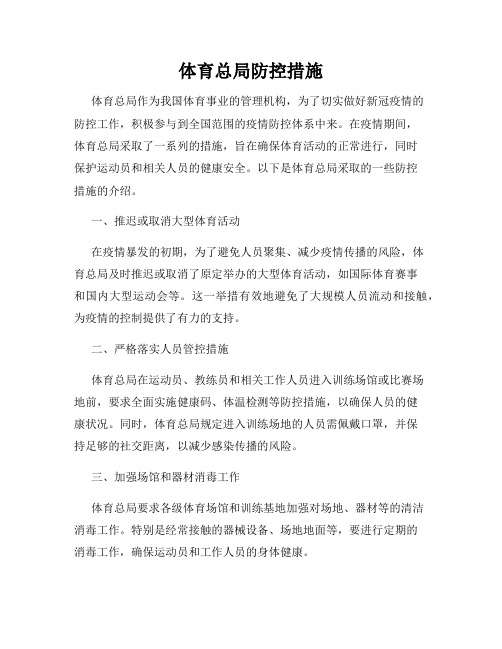 体育总局防控措施

体育总局作为我国体育事业的管理机构，为了切实做好新冠疫情的防控工作，积极参与到全国范围的疫情防控体系中来。在疫情期间，体育总局采取了一系列的措施，旨在确保体育活动的正常进行，同时保护运动员和相关人员的健康安全。以下是体育总局采取的一些防控措施的介绍。

一、推迟或取消大型体育活动

在疫情暴发的初期，为了避免人员聚集、减少疫情传播的风险，体育总局及时推迟或取消了原定举办的大型体育活动，如国际体育赛事和国内大型运动会等。这一举措有效地避免了大规模人员流动和接触，为疫情的控制提供了有力的支持。

二、严格落实人员管控措施

体育总局在运动员、教练员和相关工作人员进入训练场馆或比赛场地前，要求全面实施健康码、体温检测等防控措施，以确保人员的健康状况。同时，体育总局规定进入训练场地的人员需佩戴口罩，并保持足够的社交距离，以减少感染传播的风险。

三、加强场馆和器材消毒工作

体育总局要求各级体育场馆和训练基地加强对场地、器材等的清洁消毒工作。特别是经常接触的器械设备、场地地面等，要进行定期的消毒工作，确保运动员和工作人员的身体健康。